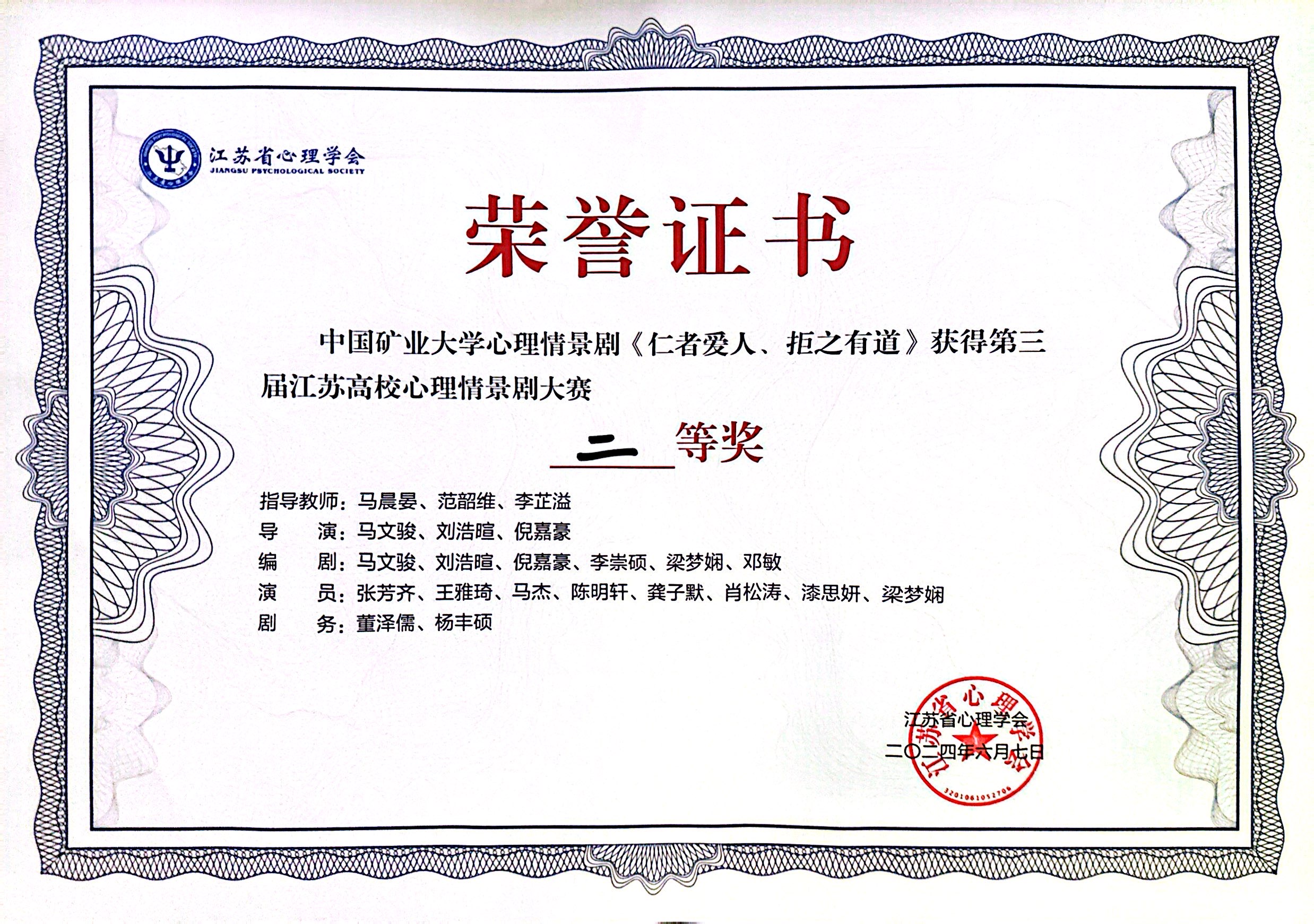 江苏省心理学会
JIANGSU PSYCHOLOGICAL SOCIETY

荣誉证书

中国矿业大学心理情景剧《仁者爱人、拒之有道》获得第三届江苏高校心理情景剧大赛

二 等奖

指导教师：马晨晏、范韶维、李芷溢
导　　演：马文骏、刘浩暄、倪嘉豪
编　　剧：马文骏、刘浩暄、倪嘉豪、李崇硕、梁梦娴、邓敏
演　　员：张芳齐、王雅琦、马杰、陈明轩、龚子默、肖松涛、漆思妍、梁梦娴
剧　　务：董泽儒、杨丰硕

江苏省心理学会
二〇二四年六月七日

江苏省心理学会
3201061052706